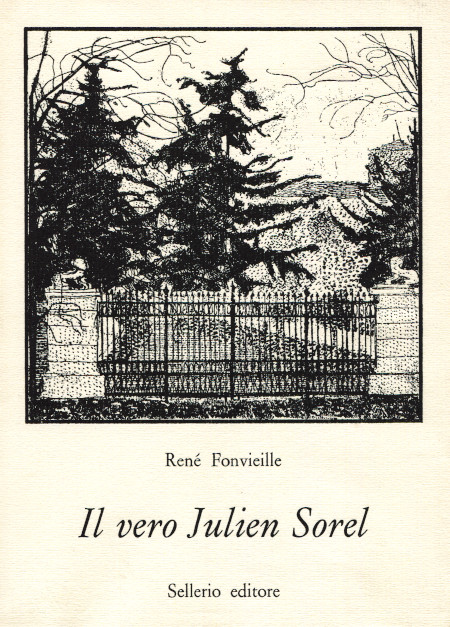 René Fonvieille

Il vero Julien Sorel

Sellerio editore